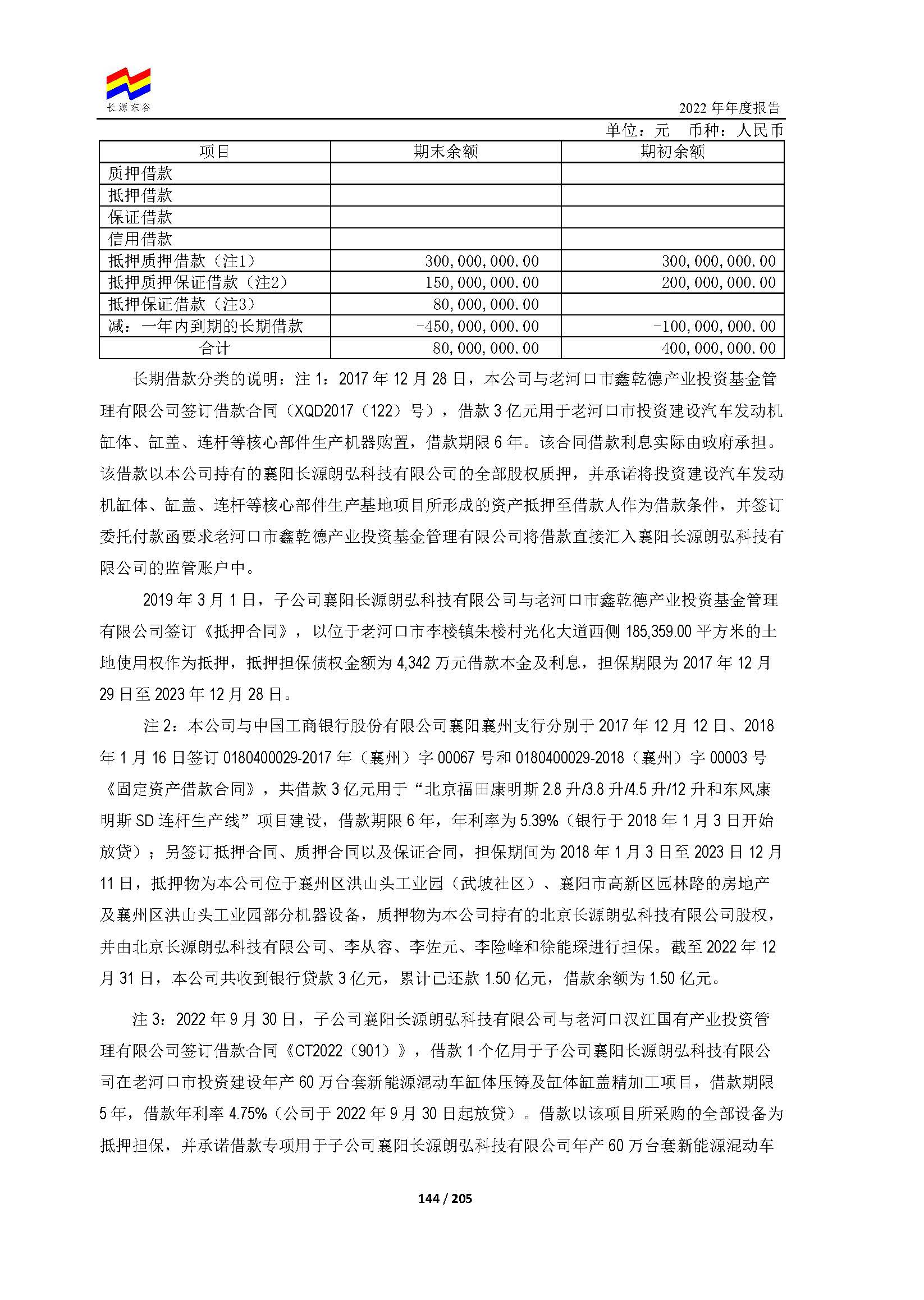 长源东谷

2022 年年度报告

单位：元　币种：人民币

| 项目 | 期末余额 | 期初余额 |
|---|---|---|
| 质押借款 | | |
| 抵押借款 | | |
| 保证借款 | | |
| 信用借款 | | |
| 抵押质押借款（注1） | 300,000,000.00 | 300,000,000.00 |
| 抵押质押保证借款（注2） | 150,000,000.00 | 200,000,000.00 |
| 抵押保证借款（注3） | 80,000,000.00 | |
| 减：一年内到期的长期借款 | -450,000,000.00 | -100,000,000.00 |
| 合计 | 80,000,000.00 | 400,000,000.00 |

长期借款分类的说明：注 1：2017 年 12 月 28 日，本公司与老河口市鑫乾德产业投资基金管理有限公司签订借款合同（XQD2017（122）号），借款 3 亿元用于老河口市投资建设汽车发动机缸体、缸盖、连杆等核心部件生产机器购置，借款期限 6 年。该合同借款利息实际由政府承担。该借款以本公司持有的襄阳长源朗弘科技有限公司的全部股权质押，并承诺将投资建设汽车发动机缸体、缸盖、连杆等核心部件生产基地项目所形成的资产抵押至借款人作为借款条件，并签订委托付款函要求老河口市鑫乾德产业投资基金管理有限公司将借款直接汇入襄阳长源朗弘科技有限公司的监管账户中。

2019 年 3 月 1 日，子公司襄阳长源朗弘科技有限公司与老河口市鑫乾德产业投资基金管理有限公司签订《抵押合同》，以位于老河口市李楼镇朱楼村光化大道西侧 185,359.00 平方米的土地使用权作为抵押，抵押担保债权金额为 4,342 万元借款本金及利息，担保期限为 2017 年 12 月 29 日至 2023 年 12 月 28 日。

注 2：本公司与中国工商银行股份有限公司襄阳襄州支行分别于 2017 年 12 月 12 日、2018 年 1 月 16 日签订 0180400029-2017 年（襄州）字 00067 号和 0180400029-2018（襄州）字 00003 号《固定资产借款合同》，共借款 3 亿元用于“北京福田康明斯 2.8 升/3.8 升/4.5 升/12 升和东风康明斯 SD 连杆生产线”项目建设，借款期限 6 年，年利率为 5.39%（银行于 2018 年 1 月 3 日开始放贷）；另签订抵押合同、质押合同以及保证合同，担保期间为 2018 年 1 月 3 日至 2023 日 12 月 11 日，抵押物为本公司位于襄州区洪山头工业园（武坡社区）、襄阳市高新区园林路的房地产及襄州区洪山头工业园部分机器设备，质押物为本公司持有的北京长源朗弘科技有限公司股权，并由北京长源朗弘科技有限公司、李从容、李佐元、李险峰和徐能琛进行担保。截至 2022 年 12 月 31 日，本公司共收到银行贷款 3 亿元，累计已还款 1.50 亿元，借款余额为 1.50 亿元。

注 3：2022 年 9 月 30 日，子公司襄阳长源朗弘科技有限公司与老河口汉江国有产业投资管理有限公司签订借款合同《CT2022（901）》，借款 1 个亿用于子公司襄阳长源朗弘科技有限公司在老河口市投资建设年产 60 万台套新能源混动车缸体压铸及缸体缸盖精加工项目，借款期限 5 年，借款年利率 4.75%（公司于 2022 年 9 月 30 日起放贷）。借款以该项目所采购的全部设备为抵押担保，并承诺借款专项用于子公司襄阳长源朗弘科技有限公司年产 60 万台套新能源混动车

144 / 205